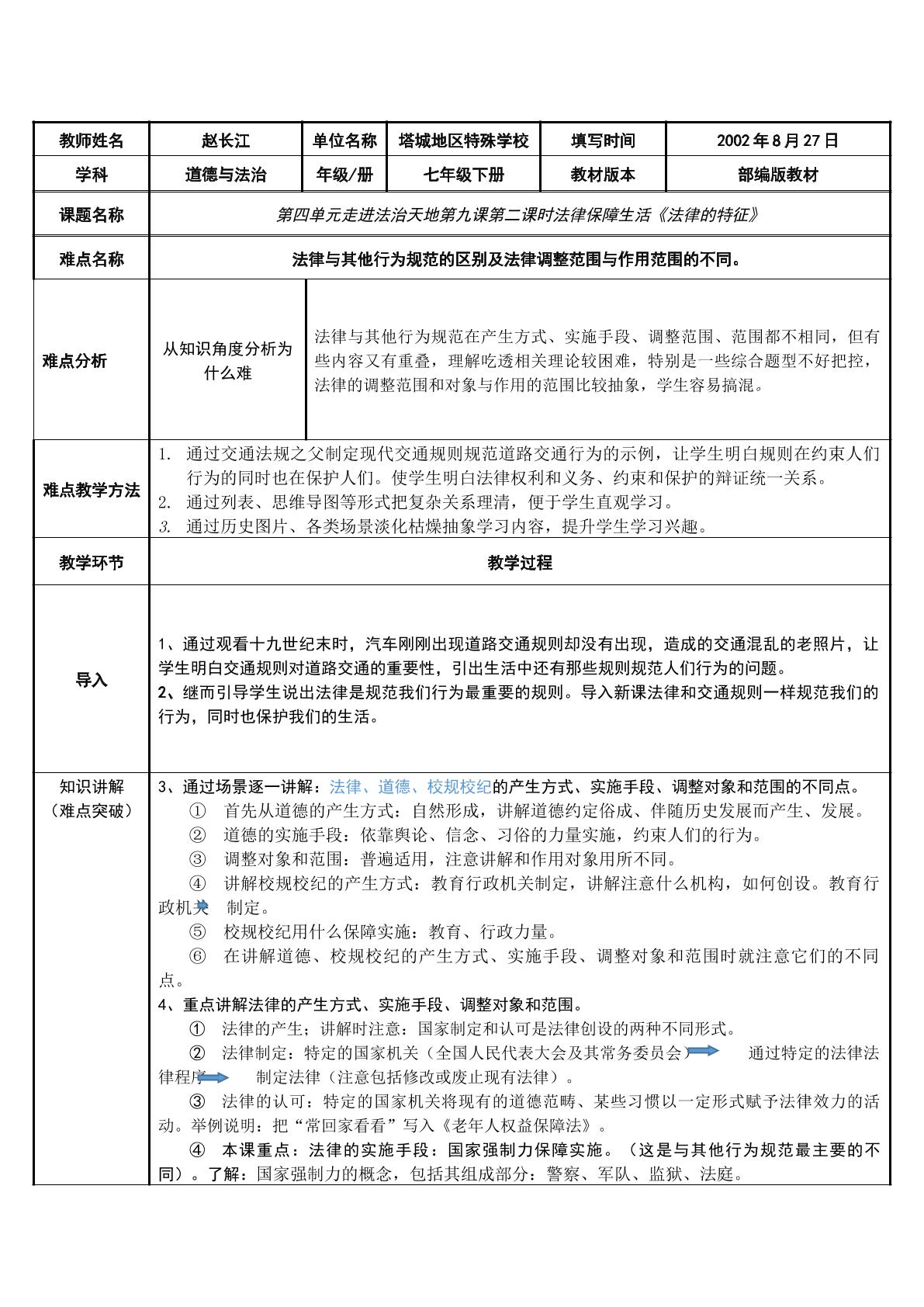 | 教师姓名 | 赵长江 | 单位名称 | 塔城地区特殊学校 | 填写时间 | 2002年8月27日 |
|---|---|---|---|---|---|
| 学科 | 道德与法治 | 年级/册 | 七年级下册 | 教材版本 | 部编版教材 |
| 课题名称 | 第四单元走进法治天地第九课第二课时法律保障生活《法律的特征》 | | | | |
| 难点名称 | 法律与其他行为规范的区别及法律调整范围与作用范围的不同。 | | | | |
| 难点分析 | 从知识角度分析为什么难 | 法律与其他行为规范在产生方式、实施手段、调整范围、范围都不相同，但有些内容又有重叠，理解吃透相关理论较困难，特别是一些综合题型不好把控，法律的调整范围和对象与作用的范围比较抽象，学生容易搞混。 | | | |
| 难点教学方法 | 1. 通过交通法规之父制定现代交通规则规范道路交通行为的示例，让学生明白规则在约束人们行为的同时也在保护人们。使学生明白法律权利和义务、约束和保护的辩证统一关系。 2. 通过列表、思维导图等形式把复杂关系理清，便于学生直观学习。 3. 通过历史图片、各类场景淡化枯燥抽象学习内容，提升学生学习兴趣。 | | | | |
| 教学环节 | 教学过程 | | | | |
| 导入 | 1、通过观看十九世纪末时，汽车刚刚出现道路交通规则却没有出现，造成的交通混乱的老照片，让学生明白交通规则对道路交通的重要性，引出生活中还有那些规则规范人们行为的问题。 2、继而引导学生说出法律是规范我们行为最重要的规则。导入新课法律和交通规则一样规范我们的行为，同时也保护我们的生活。 | | | | |
| 知识讲解（难点突破） | 3、通过场景逐一讲解：法律、道德、校规校纪的产生方式、实施手段、调整对象和范围的不同点。 ① 首先从道德的产生方式：自然形成，讲解道德约定俗成、伴随历史发展而产生、发展。 ② 道德的实施手段：依靠舆论、信念、习俗的力量实施，约束人们的行为。 ③ 调整对象和范围：普遍适用，注意讲解和作用对象用所不同。 ④ 讲解校规校纪的产生方式：教育行政机关制定，讲解注意什么机构，如何创设。教育行政机关 制定。 ⑤ 校规校纪用什么保障实施：教育、行政力量。 ⑥ 在讲解道德、校规校纪的产生方式、实施手段、调整对象和范围时就注意它们的不同点。 4、重点讲解法律的产生方式、实施手段、调整对象和范围。 ① 法律的产生；讲解时注意：国家制定和认可是法律创设的两种不同形式。 ② 法律制定：特定的国家机关（全国人民代表大会及其常务委员会） 通过特定的法律法律程序 制定法律（注意包括修改或废止现有法律）。 ③ 法律的认可：特定的国家机关将现有的道德范畴、某些习惯以一定形式赋予法律效力的活动。举例说明：把“常回家看看”写入《老年人权益保障法》。 ④ 本课重点：法律的实施手段：国家强制力保障实施。（这是与其他行为规范最主要的不同）。了解：国家强制力的概念，包括其组成部分：警察、军队、监狱、法庭。 | | | | |